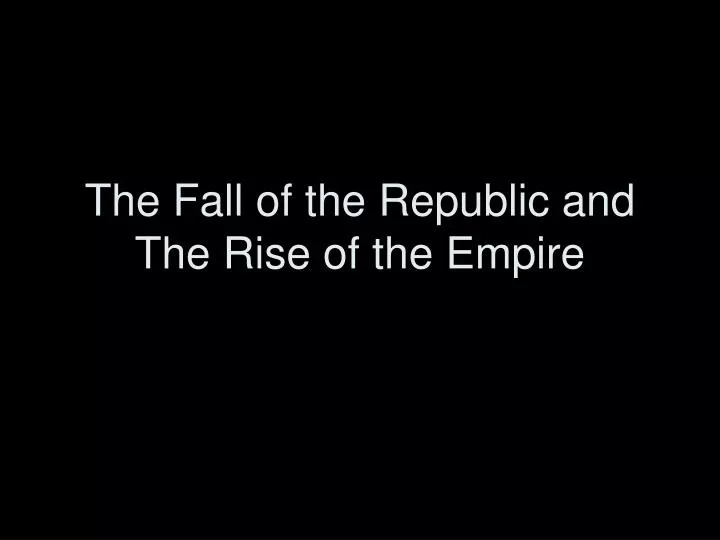 The Fall of the Republic and The Rise of the Empire